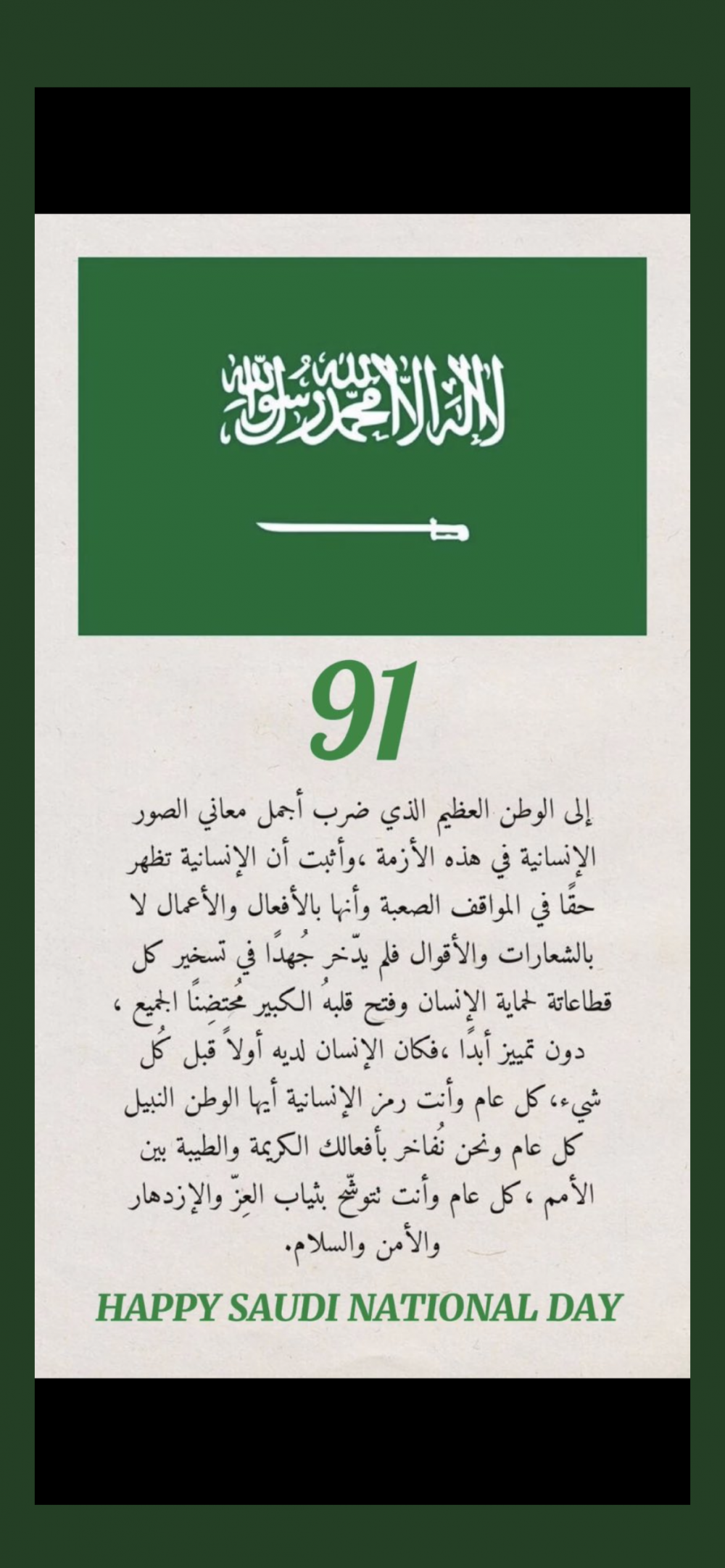 لا إله إلا الله محمد رسول الله

91

إلى الوطن العظيم الذي ضرب أجمل معاني الصور الإنسانية في هذه الأزمة ،وأثبت أن الإنسانية تظهر حقًا في المواقف الصعبة وأنها بالأفعال والأعمال لا بالشعارات والأقوال فلم يدّخر جُهدًا في تسخير كل قطاعاتة لحماية الإنسان وفتح قلبهُ الكبير مُحتضِنًا الجميع ، دون تمييز أبدًا ،فكان الإنسان لديه أولاً قبل كُل شيء، كل عام وأنت رمز الإنسانية أيها الوطن النبيل كل عام ونحن نُفاخر بأفعالك الكريمة والطيبة بين الأمم ، كل عام وأنت تتوشّح بثياب العِزّ والإزدهار والأمن والسلام.

HAPPY SAUDI NATIONAL DAY